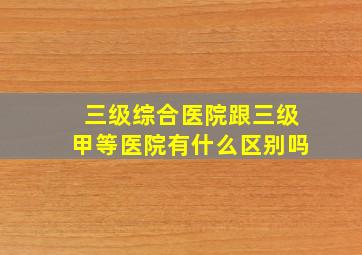 三级综合医院跟三级甲等医院有什么区别吗